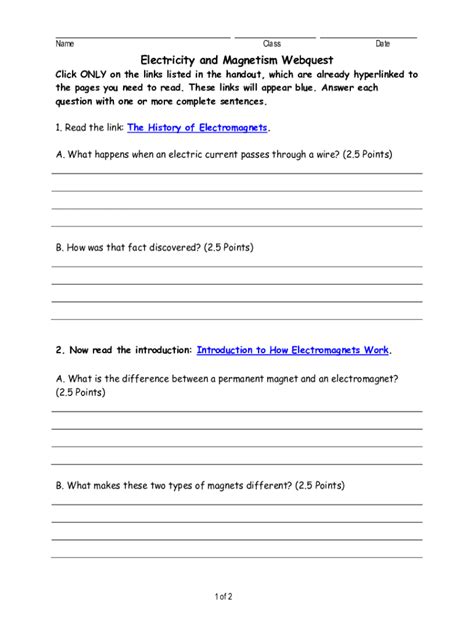 Name Class Date

Electricity and Magnetism Webquest

Click ONLY on the links listed in the handout, which are already hyperlinked to the pages you need to read. These links will appear blue. Answer each question with one or more complete sentences.

1. Read the link: The History of Electromagnets.

A. What happens when an electric current passes through a wire? (2.5 Points)

B. How was that fact discovered? (2.5 Points)

2. Now read the introduction: Introduction to How Electromagnets Work.

A. What is the difference between a permanent magnet and an electromagnet? (2.5 Points)

B. What makes these two types of magnets different? (2.5 Points)

1 of 2